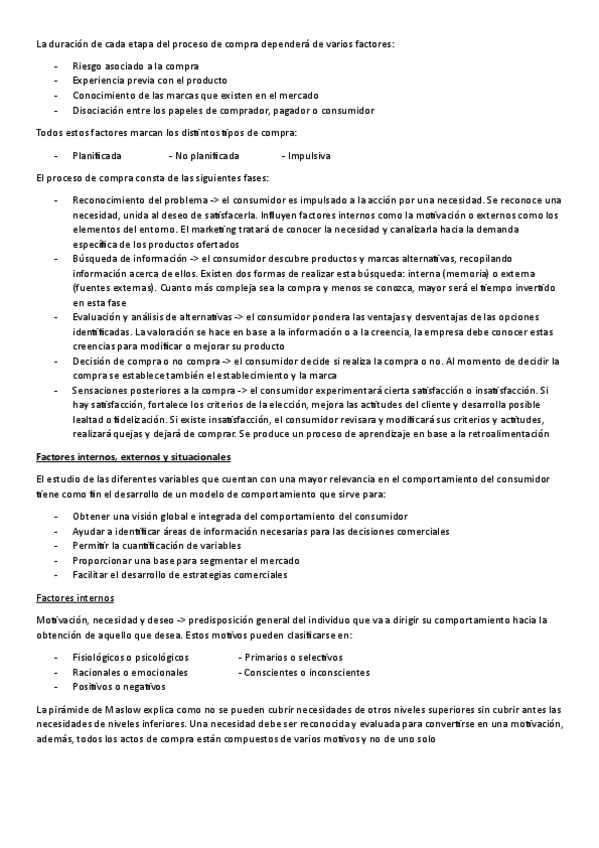 La duración de cada etapa del proceso de compra dependerá de varios factores:

- Riesgo asociado a la compra
- Experiencia previa con el producto
- Conocimiento de las marcas que existen en el mercado
- Disociación entre los papeles de comprador, pagador o consumidor

Todos estos factores marcan los distintos tipos de compra:

- Planificada - No planificada - Impulsiva

El proceso de compra consta de las siguientes fases:

- Reconocimiento del problema -> el consumidor es impulsado a la acción por una necesidad. Se reconoce una necesidad, unida al deseo de satisfacerla. Influyen factores internos como la motivación o externos como los elementos del entorno. El marketing tratará de conocer la necesidad y canalizarla hacia la demanda específica de los productos ofertados
- Búsqueda de información -> el consumidor descubre productos y marcas alternativas, recopilando información acerca de ellos. Existen dos formas de realizar esta búsqueda: interna (memoria) o externa (fuentes externas). Cuanto más compleja sea la compra y menos se conozca, mayor será el tiempo invertido en esta fase
- Evaluación y análisis de alternativas -> el consumidor pondera las ventajas y desventajas de las opciones identificadas. La valoración se hace en base a la información o a la creencia, la empresa debe conocer estas creencias para modificar o mejorar su producto
- Decisión de compra o no compra -> el consumidor decide si realiza la compra o no. Al momento de decidir la compra se establece también el establecimiento y la marca
- Sensaciones posteriores a la compra -> el consumidor experimentará cierta satisfacción o insatisfacción. Si hay satisfacción, fortalece los criterios de la elección, mejora las actitudes del cliente y desarrolla posible lealtad o fidelización. Si existe insatisfacción, el consumidor revisara y modificará sus criterios y actitudes, realizará quejas y dejará de comprar. Se produce un proceso de aprendizaje en base a la retroalimentación

Factores internos, externos y situacionales

El estudio de las diferentes variables que cuentan con una mayor relevancia en el comportamiento del consumidor tiene como fin el desarrollo de un modelo de comportamiento que sirve para:

- Obtener una visión global e integrada del comportamiento del consumidor
- Ayudar a identificar áreas de información necesarias para las decisiones comerciales
- Permitir la cuantificación de variables
- Proporcionar una base para segmentar el mercado
- Facilitar el desarrollo de estrategias comerciales

Factores internos

Motivación, necesidad y deseo -> predisposición general del individuo que va a dirigir su comportamiento hacia la obtención de aquello que desea. Estos motivos pueden clasificarse en:

- Fisiológicos o psicológicos - Primarios o selectivos
- Racionales o emocionales - Conscientes o inconscientes
- Positivos o negativos

La pirámide de Maslow explica como no se pueden cubrir necesidades de otros niveles superiores sin cubrir antes las necesidades de niveles inferiores. Una necesidad debe ser reconocida y evaluada para convertirse en una motivación, además, todos los actos de compra están compuestos de varios motivos y no de uno solo